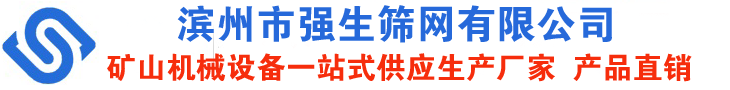 滨州市强生筛网有限公司
矿山机械设备一站式供应生产厂家 产品直销